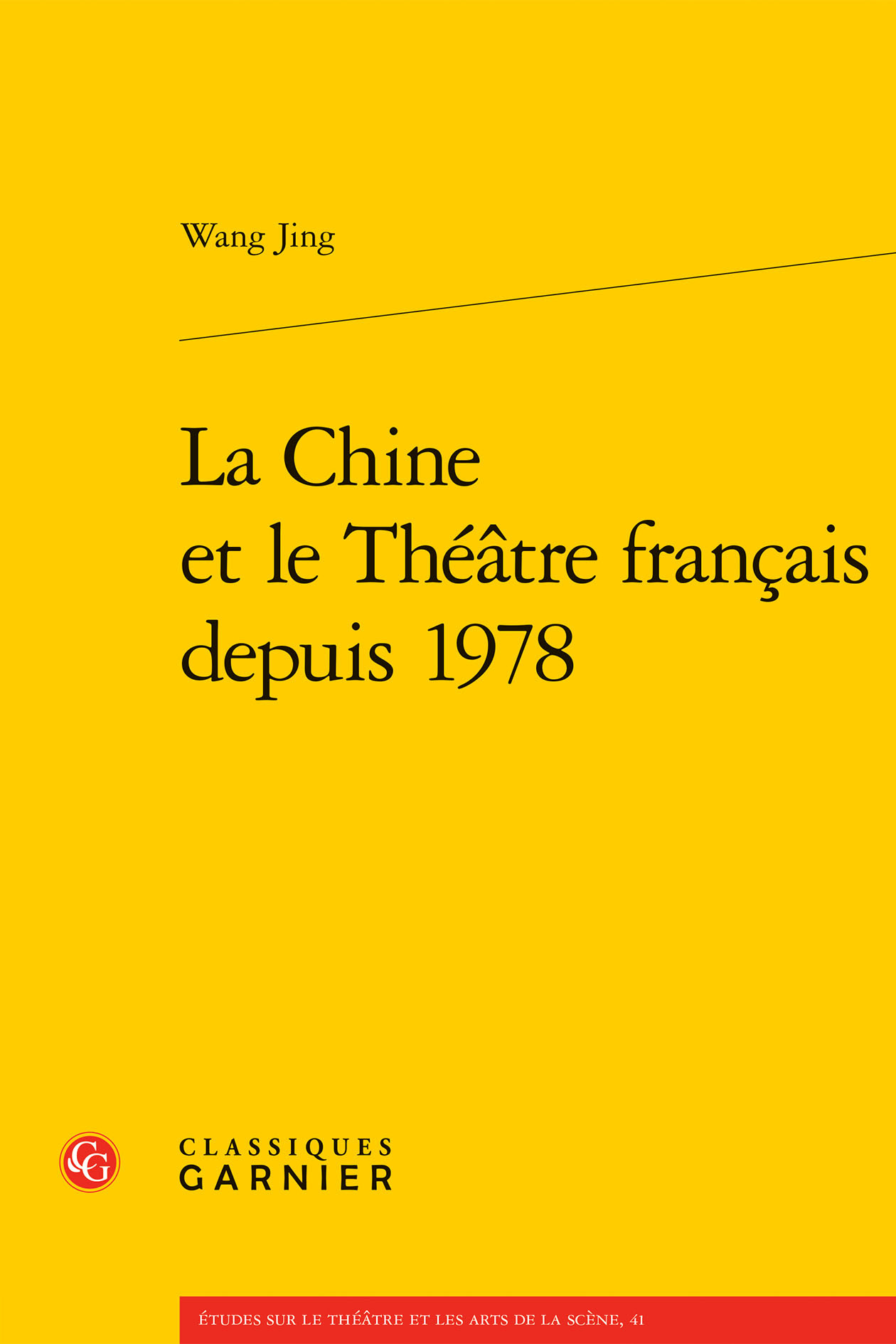 Wang Jing

La Chine
et le Théâtre français
depuis 1978

CG

CLASSIQUES
GARNIER

ÉTUDES SUR LE THÉÂTRE ET LES ARTS DE LA SCÈNE, 41